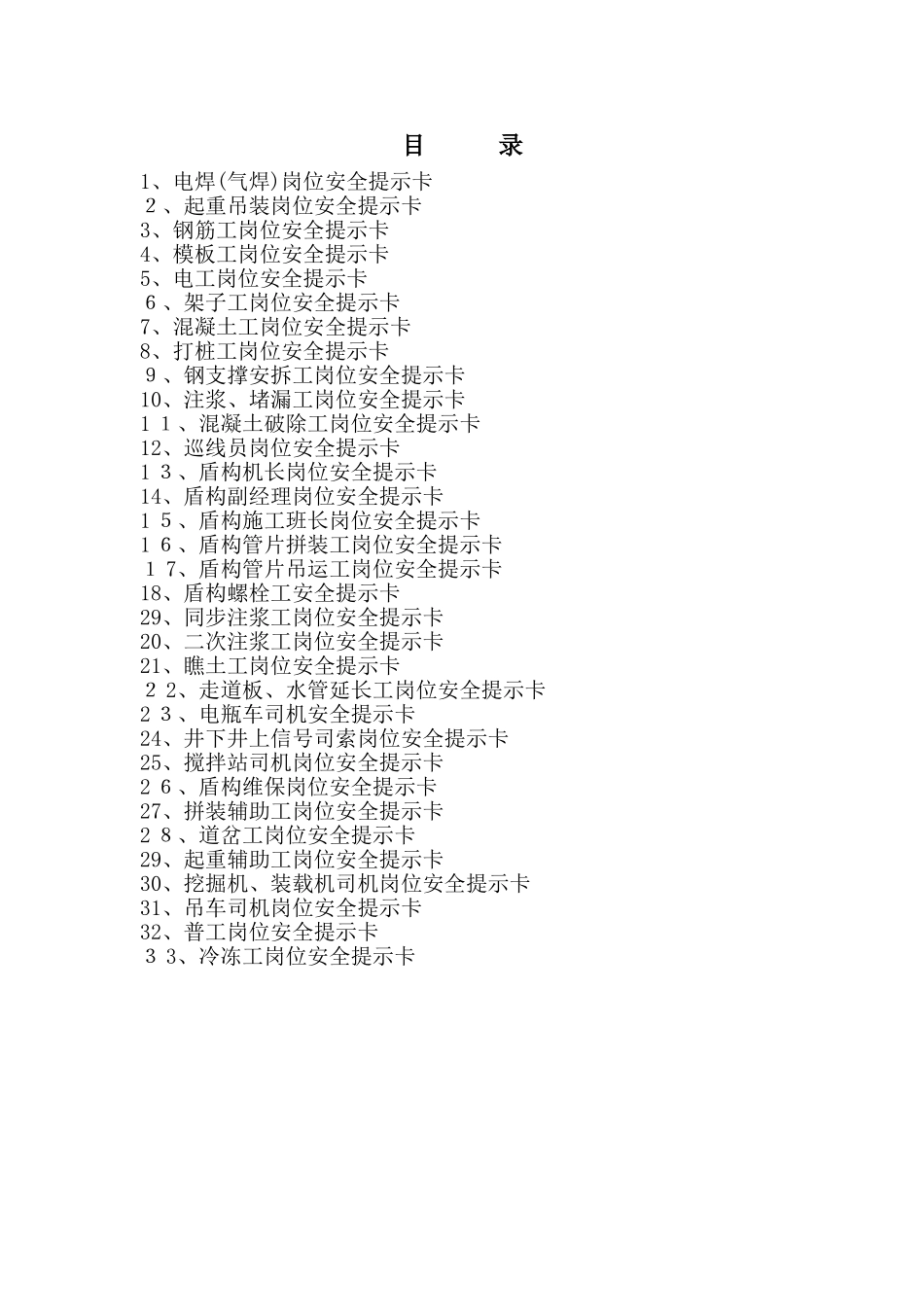 目　　录

1、电焊(气焊)岗位安全提示卡
２、起重吊装岗位安全提示卡
3、钢筋工岗位安全提示卡
4、模板工岗位安全提示卡
5、电工岗位安全提示卡
６、架子工岗位安全提示卡
7、混凝土工岗位安全提示卡
8、打桩工岗位安全提示卡
９、钢支撑安拆工岗位安全提示卡
10、注浆、堵漏工岗位安全提示卡
１１、混凝土破除工岗位安全提示卡
12、巡线员岗位安全提示卡
１３、盾构机长岗位安全提示卡
14、盾构副经理岗位安全提示卡
１５、盾构施工班长岗位安全提示卡
１６、盾构管片拼装工岗位安全提示卡
１7、盾构管片吊运工岗位安全提示卡
18、盾构螺栓工安全提示卡
29、同步注浆工岗位安全提示卡
20、二次注浆工岗位安全提示卡
21、瞧土工岗位安全提示卡
２2、走道板、水管延长工岗位安全提示卡
２３、电瓶车司机安全提示卡
24、井下井上信号司索岗位安全提示卡
25、搅拌站司机岗位安全提示卡
２6、盾构维保岗位安全提示卡
27、拼装辅助工岗位安全提示卡
２８、道岔工岗位安全提示卡
29、起重辅助工岗位安全提示卡
30、挖掘机、装载机司机岗位安全提示卡
31、吊车司机岗位安全提示卡
32、普工岗位安全提示卡
３3、冷冻工岗位安全提示卡